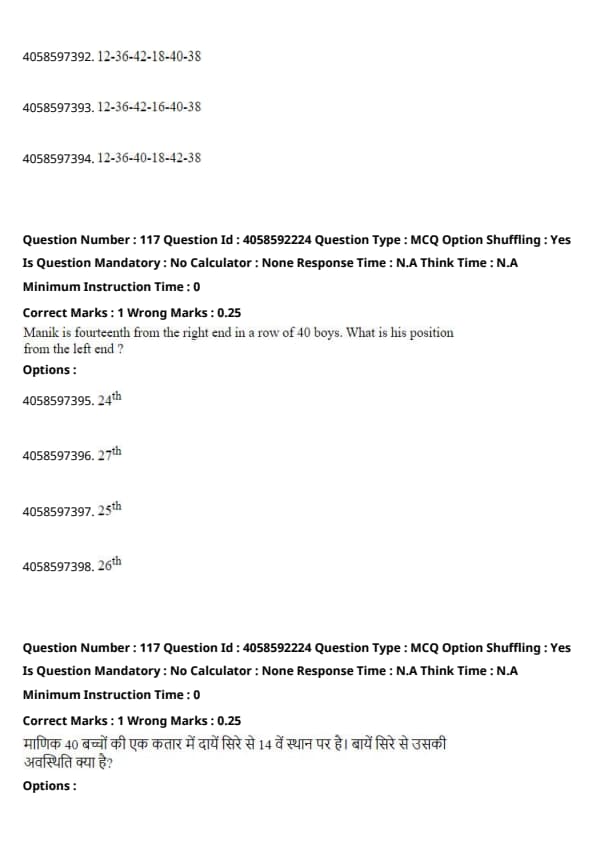 4058597392. 12-36-42-18-40-38

4058597393. 12-36-42-16-40-38

4058597394. 12-36-40-18-42-38

Question Number : 117 Question Id : 4058592224 Question Type : MCQ Option Shuffling : Yes
Is Question Mandatory : No Calculator : None Response Time : N.A Think Time : N.A
Minimum Instruction Time : 0
Correct Marks : 1 Wrong Marks : 0.25
Manik is fourteenth from the right end in a row of 40 boys. What is his position from the left end ?
Options :
4058597395. $24^{th}$

4058597396. $27^{th}$

4058597397. $25^{th}$

4058597398. $26^{th}$

Question Number : 117 Question Id : 4058592224 Question Type : MCQ Option Shuffling : Yes
Is Question Mandatory : No Calculator : None Response Time : N.A Think Time : N.A
Minimum Instruction Time : 0
Correct Marks : 1 Wrong Marks : 0.25
माणिक 40 बच्चों की एक कतार में दायें सिरे से 14 वें स्थान पर है। बायें सिरे से उसकी अवस्थिति क्या है?
Options :